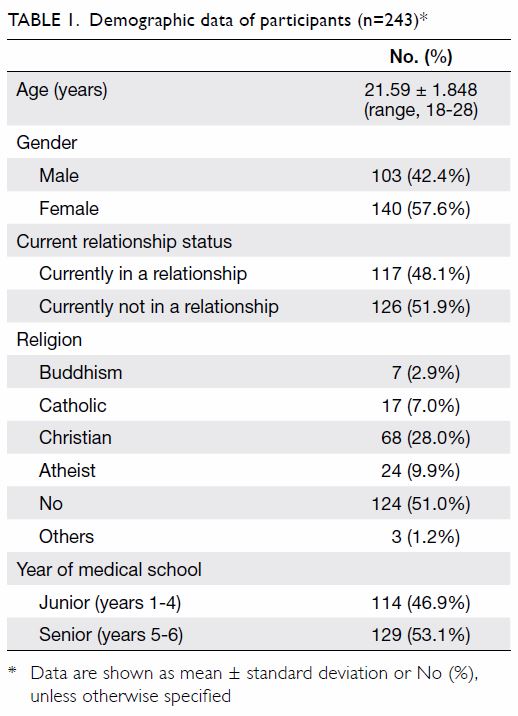 TABLE 1. Demographic data of participants (n=243)*

| | No. (%) |
|---|---|
| Age (years) | 21.59 ± 1.848 (range, 18-28) |
| Gender | |
| Male | 103 (42.4%) |
| Female | 140 (57.6%) |
| Current relationship status | |
| Currently in a relationship | 117 (48.1%) |
| Currently not in a relationship | 126 (51.9%) |
| Religion | |
| Buddhism | 7 (2.9%) |
| Catholic | 17 (7.0%) |
| Christian | 68 (28.0%) |
| Atheist | 24 (9.9%) |
| No | 124 (51.0%) |
| Others | 3 (1.2%) |
| Year of medical school | |
| Junior (years 1-4) | 114 (46.9%) |
| Senior (years 5-6) | 129 (53.1%) |

* Data are shown as mean ± standard deviation or No (%), unless otherwise specified